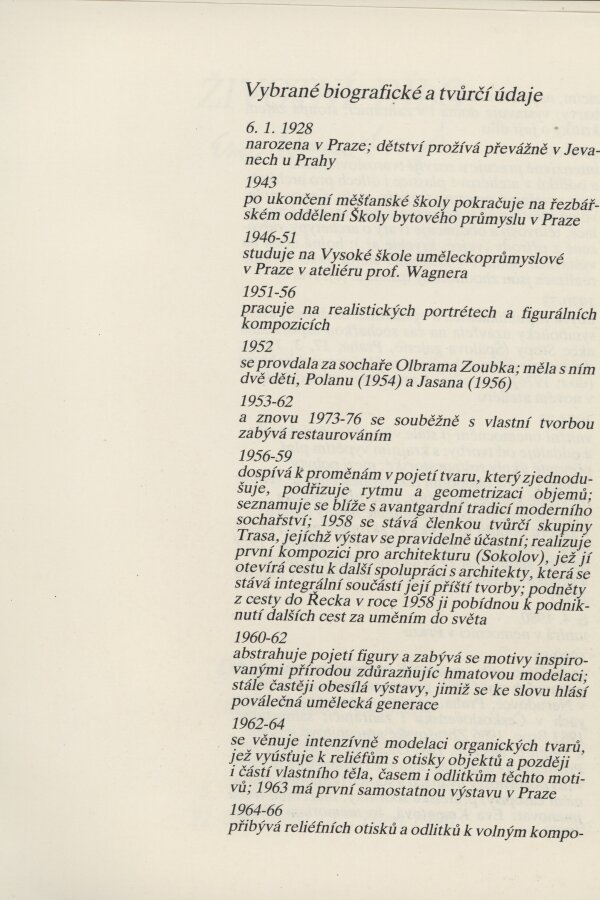 Vybrané biografické a tvůrčí údaje

6. 1. 1928

narozena v Praze; dětství prožívá převážně v Jevanech u Prahy

1943

po ukončení měšťanské školy pokračuje na řezbářském oddělení Školy bytového průmyslu v Praze

1946-51

studuje na Vysoké škole uměleckoprůmyslové v Praze v ateliéru prof. Wagnera

1951-56

pracuje na realistických portrétech a figurálních kompozicích

1952

se provdala za sochaře Olbrama Zoubka; měla s ním dvě děti, Polanu (1954) a Jasana (1956)

1953-62

a znovu 1973-76 se souběžně s vlastní tvorbou zabývá restaurováním

1956-59

dospívá k proměnám v pojetí tvaru, který zjednodušuje, podřizuje rytmu a geometrizaci objemů; seznamuje se blíže s avantgardní tradicí moderního sochařství; 1958 se stává členkou tvůrčí skupiny Trasa, jejíchž výstav se pravidelně účastní; realizuje první kompozici pro architekturu (Sokolov), jež jí otevírá cestu k další spolupráci s architekty, která se stává integrální součástí její příští tvorby; podněty z cesty do Řecka v roce 1958 ji pobídnou k podniknutí dalších cest za uměním do světa

1960-62

abstrahuje pojetí figury a zabývá se motivy inspirovanými přírodou zdůrazňujíc hmatovou modelaci; stále častěji obesílá výstavy, jimiž se ke slovu hlásí poválečná umělecká generace

1962-64

se věnuje intenzívně modelaci organických tvarů, jež vyúsťuje k reliéfům s otisky objektů a později i částí vlastního těla, časem i odlitkům těchto motivů; 1963 má první samostatnou výstavu v Praze

1964-66

přibývá reliéfních otisků a odlitků k volným kompo-